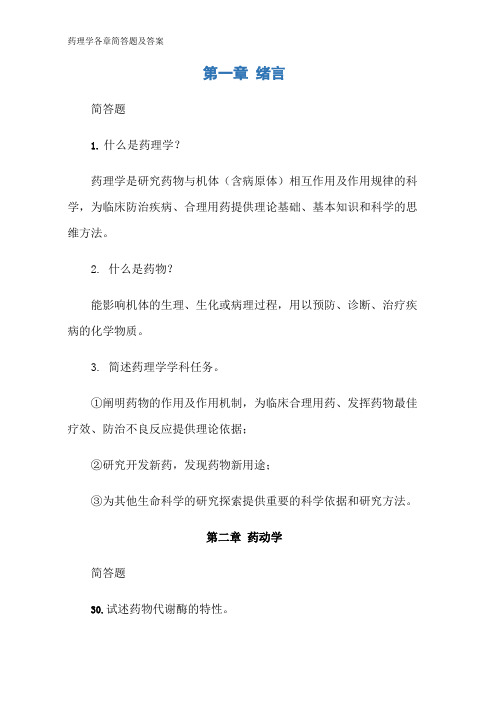 药理学各章简答题及答案

第一章 绪言

简答题

1. 什么是药理学?

药理学是研究药物与机体（含病原体）相互作用及作用规律的科学，为临床防治疾病、合理用药提供理论基础、基本知识和科学的思维方法。

2. 什么是药物?

能影响机体的生理、生化或病理过程，用以预防、诊断、治疗疾病的化学物质。

3. 简述药理学学科任务。

①阐明药物的作用及作用机制，为临床合理用药、发挥药物最佳疗效、防治不良反应提供理论依据；

②研究开发新药，发现药物新用途；

③为其他生命科学的研究探索提供重要的科学依据和研究方法。

第二章 药动学

简答题

30. 试述药物代谢酶的特性。